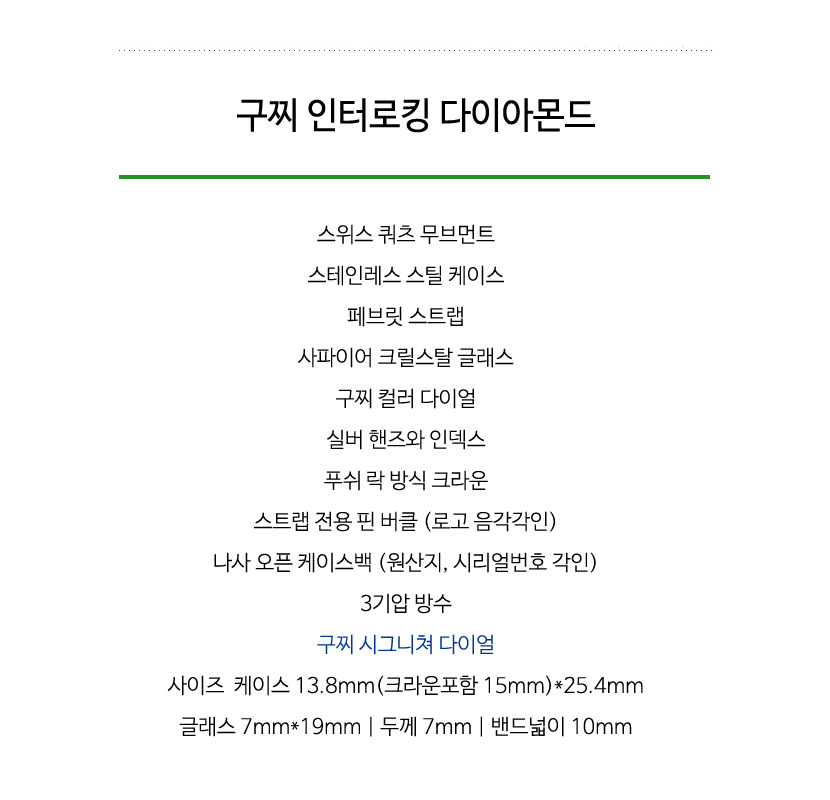 구찌 인터로킹 다이아몬드

스위스 쿼츠 무브먼트

스테인레스 스틸 케이스

페브릿 스트랩

사파이어 크릴스탈 글래스

구찌 컬러 다이얼

실버 핸즈와 인덱스

푸쉬 락 방식 크라운

스트랩 전용 핀 버클 (로고 음각각인)

나사 오픈 케이스백 (원산지, 시리얼번호 각인)

3기압 방수

구찌 시그니쳐 다이얼

사이즈 케이스 13.8mm(크라운포함 15mm)*25.4mm

글래스 7mm*19mm | 두께 7mm | 밴드넓이 10mm